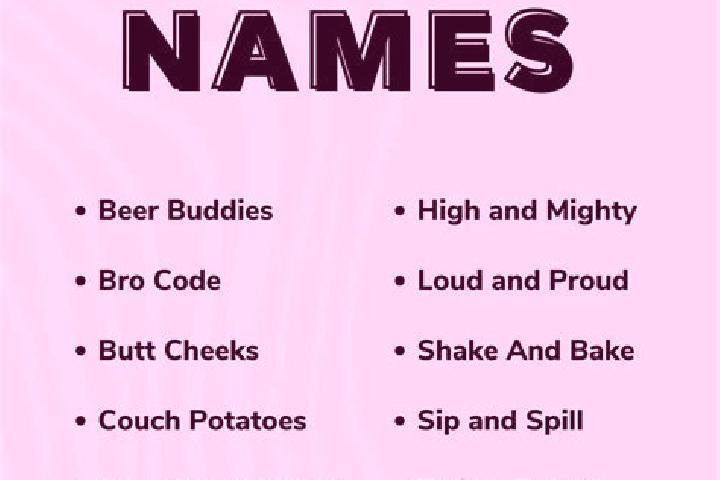 NAMES

• Beer Buddies

• Bro Code

• Butt Cheeks

• Couch Potatoes

• High and Mighty

• Loud and Proud

• Shake And Bake

• Sip and Spill